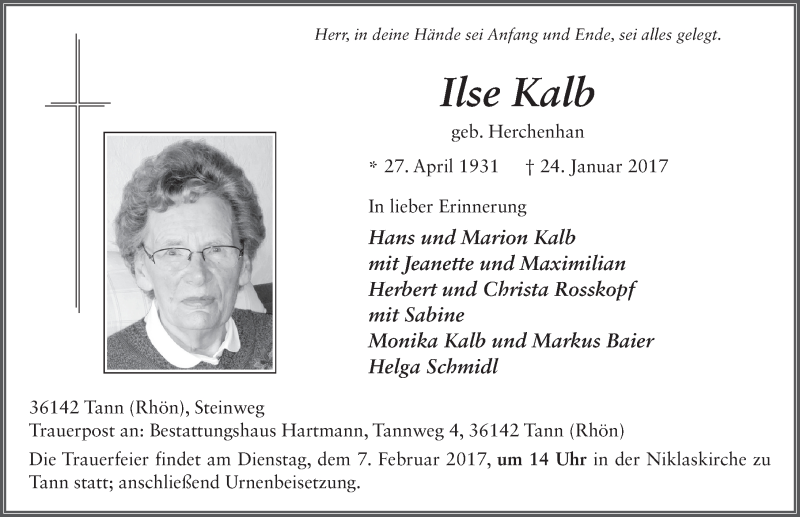 Herr, in deine Hände sei Anfang und Ende, sei alles gelegt.

Ilse Kalb

geb. Herchenhan

* 27. April 1931 † 24. Januar 2017

In lieber Erinnerung

Hans und Marion Kalb
mit Jeanette und Maximilian
Herbert und Christa Rosskopf
mit Sabine
Monika Kalb und Markus Baier
Helga Schmidl

36142 Tann (Rhön), Steinweg
Trauerpost an: Bestattungshaus Hartmann, Tannweg 4, 36142 Tann (Rhön)

Die Trauerfeier findet am Dienstag, dem 7. Februar 2017, um 14 Uhr in der Niklaskirche zu Tann statt; anschließend Urnenbeisetzung.